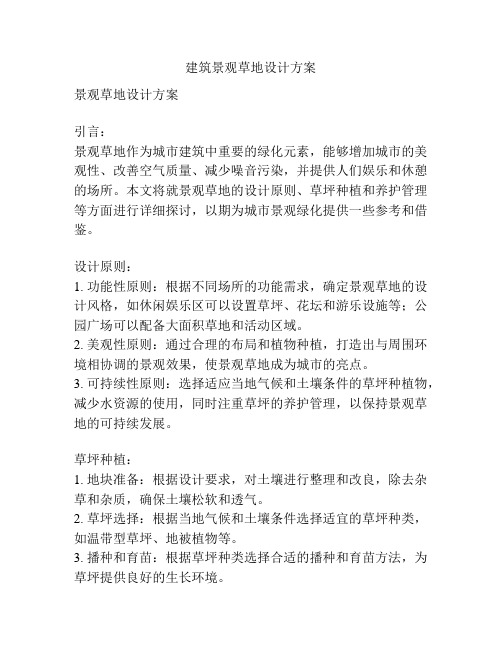 建筑景观草地设计方案

景观草地设计方案

引言：
景观草地作为城市建筑中重要的绿化元素，能够增加城市的美观性、改善空气质量、减少噪音污染，并提供人们娱乐和休憩的场所。本文将就景观草地的设计原则、草坪种植和养护管理等方面进行详细探讨，以期为城市景观绿化提供一些参考和借鉴。

设计原则：
1. 功能性原则：根据不同场所的功能需求，确定景观草地的设计风格，如休闲娱乐区可以设置草坪、花坛和游乐设施等；公园广场可以配备大面积草地和活动区域。
2. 美观性原则：通过合理的布局和植物种植，打造出与周围环境相协调的景观效果，使景观草地成为城市的亮点。
3. 可持续性原则：选择适应当地气候和土壤条件的草坪种植物，减少水资源的使用，同时注重草坪的养护管理，以保持景观草地的可持续发展。

草坪种植：
1. 地块准备：根据设计要求，对土壤进行整理和改良，除去杂草和杂质，确保土壤松软和透气。
2. 草坪选择：根据当地气候和土壤条件选择适宜的草坪种类，如温带型草坪、地被植物等。
3. 播种和育苗：根据草坪种类选择合适的播种和育苗方法，为草坪提供良好的生长环境。